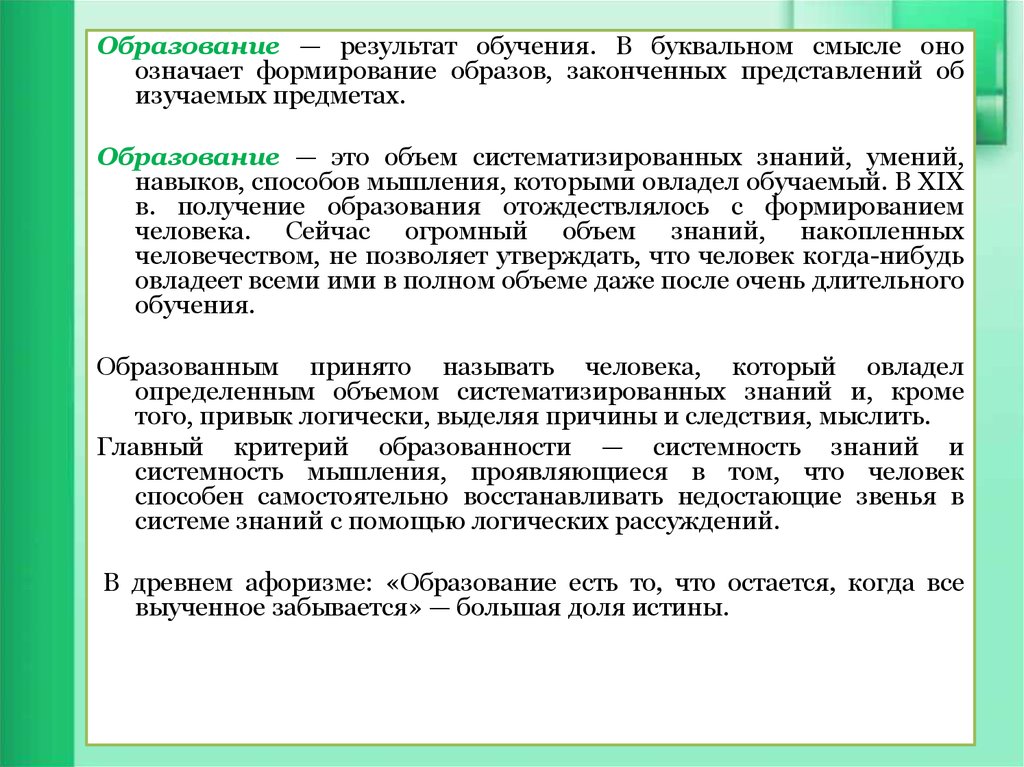 Образование — результат обучения. В буквальном смысле оно означает формирование образов, законченных представлений об изучаемых предметах.

Образование — это объем систематизированных знаний, умений, навыков, способов мышления, которыми овладел обучаемый. В XIX в. получение образования отождествлялось с формированием человека. Сейчас огромный объем знаний, накопленных человечеством, не позволяет утверждать, что человек когда-нибудь овладеет всеми ими в полном объеме даже после очень длительного обучения.

Образованным принято называть человека, который овладел определенным объемом систематизированных знаний и, кроме того, привык логически, выделяя причины и следствия, мыслить.

Главный критерий образованности — системность знаний и системность мышления, проявляющиеся в том, что человек способен самостоятельно восстанавливать недостающие звенья в системе знаний с помощью логических рассуждений.

В древнем афоризме: «Образование есть то, что остается, когда все выученное забывается» — большая доля истины.